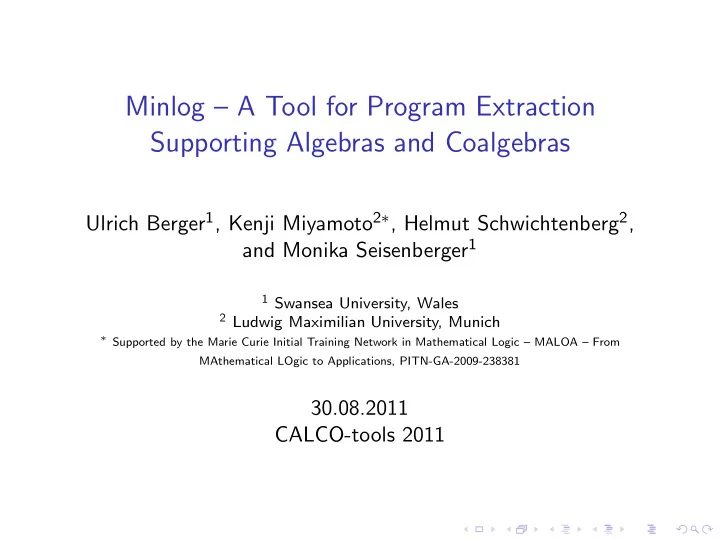 Minlog – A Tool for Program Extraction Supporting Algebras and Coalgebras

Ulrich Berger$^1$, Kenji Miyamoto$^{2*}$, Helmut Schwichtenberg$^2$, and Monika Seisenberger$^1$

$^1$ Swansea University, Wales
$^2$ Ludwig Maximilian University, Munich
$^*$ Supported by the Marie Curie Initial Training Network in Mathematical Logic – MALOA – From MAthematical LOgic to Applications, PITN-GA-2009-238381

30.08.2011
CALCO-tools 2011